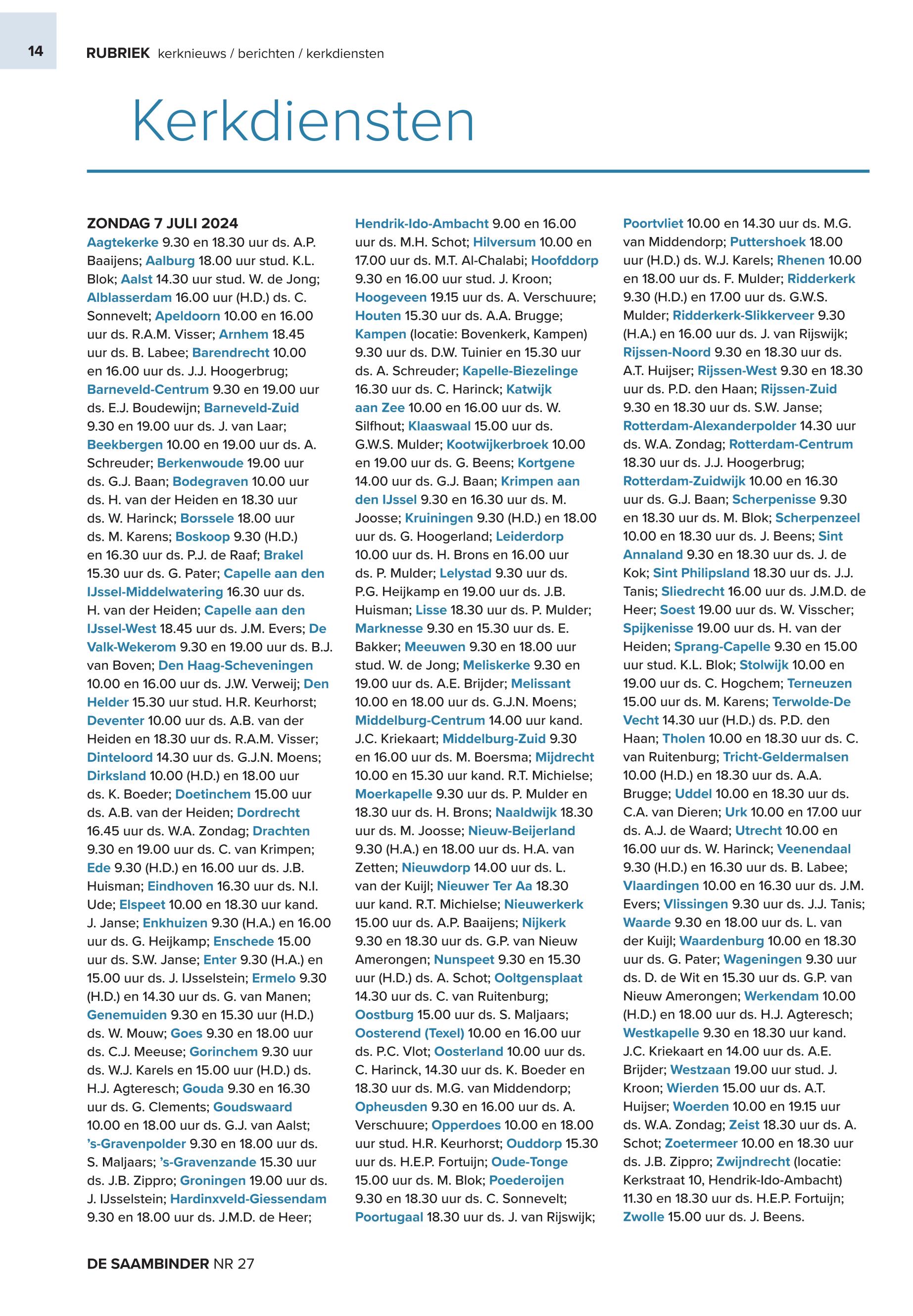 14 RUBRIEK kerknieuws / berichten / kerkdiensten

Kerkdiensten

ZONDAG 7 JULI 2024
Aagtekerke 9.30 en 18.30 uur ds. A.P. Baaijens; Aalburg 18.00 uur stud. K.L. Blok; Aalst 14.30 uur stud. W. de Jong; Alblasserdam 16.00 uur (H.D.) ds. C. Sonnevelt; Apeldoorn 10.00 en 16.00 uur ds. R.A.M. Visser; Arnhem 18.45 uur ds. B. Labee; Barendrecht 10.00 en 16.00 uur ds. J.J. Hoogerbrug; Barneveld-Centrum 9.30 en 19.00 uur ds. E.J. Boudewijn; Barneveld-Zuid 9.30 en 19.00 uur ds. J. van Laar; Beekbergen 10.00 en 19.00 uur ds. A. Schreuder; Berkenwoude 19.00 uur ds. G.J. Baan; Bodegraven 10.00 uur ds. H. van der Heiden en 18.30 uur ds. W. Harinck; Borssele 18.00 uur ds. M. Karens; Boskoop 9.30 (H.D.) en 16.30 uur ds. P.J. de Raaf; Brakel 15.30 uur ds. G. Pater; Capelle aan den IJssel-Middelwatering 16.30 uur ds. H. van der Heiden; Capelle aan den IJssel-West 18.45 uur ds. J.M. Evers; De Valk-Wekerom 9.30 en 19.00 uur ds. B.J. van Boven; Den Haag-Scheveningen 10.00 en 16.00 uur ds. J.W. Verweij; Den Helder 15.30 uur stud. H.R. Keurhorst; Deventer 10.00 uur ds. A.B. van der Heiden en 18.30 uur ds. R.A.M. Visser; Dinteloord 14.30 uur ds. G.J.N. Moens; Dirksland 10.00 (H.D.) en 18.00 uur ds. K. Boeder; Doetinchem 15.00 uur ds. A.B. van der Heiden; Dordrecht 16.45 uur ds. W.A. Zondag; Drachten 9.30 en 19.00 uur ds. C. van Krimpen; Ede 9.30 (H.D.) en 16.00 uur ds. J.B. Huisman; Eindhoven 16.30 uur ds. N.I. Ude; Elspeet 10.00 en 18.30 uur kand. J. Janse; Enkhuizen 9.30 (H.A.) en 16.00 uur ds. G. Heijkamp; Enschede 15.00 uur ds. S.W. Janse; Enter 9.30 (H.A.) en 15.00 uur ds. J. IJsselstein; Ermelo 9.30 (H.D.) en 14.30 uur ds. G. van Manen; Genemuiden 9.30 en 15.30 uur (H.D.) ds. W. Mouw; Goes 9.30 en 18.00 uur ds. C.J. Meeuse; Gorinchem 9.30 uur ds. W.J. Karels en 15.00 uur (H.D.) ds. H.J. Agteresch; Gouda 9.30 en 16.30 uur ds. G. Clements; Goudswaard 10.00 en 18.00 uur ds. G.J. van Aalst; 's-Gravenpolder 9.30 en 18.00 uur ds. S. Maljaars; 's-Gravenzande 15.30 uur ds. J.B. Zippro; Groningen 19.00 uur ds. J. IJsselstein; Hardinxveld-Giessendam 9.30 en 18.00 uur ds. J.M.D. de Heer;

Hendrik-Ido-Ambacht 9.00 en 16.00 uur ds. M.H. Schot; Hilversum 10.00 en 17.00 uur ds. M.T. Al-Chalabi; Hoofddorp 9.30 en 16.00 uur stud. J. Kroon; Hoogeveen 19.15 uur ds. A. Verschuure; Houten 15.30 uur ds. A.A. Brugge; Kampen (locatie: Bovenkerk, Kampen) 9.30 uur ds. D.W. Tuinier en 15.30 uur ds. A. Schreuder; Kapelle-Biezelinge 16.30 uur ds. C. Harinck; Katwijk aan Zee 10.00 en 16.00 uur ds. W. Silfhout; Klaaswaal 15.00 uur ds. G.W.S. Mulder; Kootwijkerbroek 10.00 en 19.00 uur ds. G. Beens; Kortgene 14.00 uur ds. G.J. Baan; Krimpen aan den IJssel 9.30 en 16.30 uur ds. M. Joosse; Kruiningen 9.30 (H.D.) en 18.00 uur ds. G. Hoogerland; Leiderdorp 10.00 uur ds. H. Brons en 16.00 uur ds. P. Mulder; Lelystad 9.30 uur ds. P.G. Heijkamp en 19.00 uur ds. J.B. Huisman; Lisse 18.30 uur ds. P. Mulder; Marknesse 9.30 en 15.30 uur ds. E. Bakker; Meeuwen 9.30 en 18.00 uur stud. W. de Jong; Meliskerke 9.30 en 19.00 uur ds. A.E. Brijder; Melissant 10.00 en 18.00 uur ds. G.J.N. Moens; Middelburg-Centrum 14.00 uur kand. J.C. Kriekaart; Middelburg-Zuid 9.30 en 16.00 uur ds. M. Boersma; Mijdrecht 10.00 en 15.30 uur kand. R.T. Michielse; Moerkapelle 9.30 uur ds. P. Mulder en 18.30 uur ds. H. Brons; Naaldwijk 18.30 uur ds. M. Joosse; Nieuw-Beijerland 9.30 (H.A.) en 18.00 uur ds. H.A. van Zetten; Nieuwdorp 14.00 uur ds. L. van der Kuijl; Nieuwer Ter Aa 18.30 uur kand. R.T. Michielse; Nieuwerkerk 15.00 uur ds. A.P. Baaijens; Nijkerk 9.30 en 18.30 uur ds. G.P. van Nieuw Amerongen; Nunspeet 9.30 en 15.30 uur (H.D.) ds. A. Schot; Ooltgensplaat 14.30 uur ds. C. van Ruitenburg; Oostburg 15.00 uur ds. S. Maljaars; Oosterend (Texel) 10.00 en 16.00 uur ds. P.C. Vlot; Oosterland 10.00 uur ds. C. Harinck, 14.30 uur ds. K. Boeder en 18.30 uur ds. M.G. van Middendorp; Opheusden 9.30 en 16.00 uur ds. A. Verschuure; Opperdoes 10.00 en 18.00 uur stud. H.R. Keurhorst; Ouddorp 15.30 uur ds. H.E.P. Fortuijn; Oude-Tonge 15.00 uur ds. M. Blok; Poederoijen 9.30 en 18.30 uur ds. C. Sonnevelt; Poortugaal 18.30 uur ds. J. van Rijswijk;

Poortvliet 10.00 en 14.30 uur ds. M.G. van Middendorp; Puttershoek 18.00 uur (H.D.) ds. W.J. Karels; Rhenen 10.00 en 18.00 uur ds. F. Mulder; Ridderkerk 9.30 (H.D.) en 17.00 uur ds. G.W.S. Mulder; Ridderkerk-Slikkerveer 9.30 (H.A.) en 16.00 uur ds. J. van Rijswijk; Rijssen-Noord 9.30 en 18.30 uur ds. A.T. Huijser; Rijssen-West 9.30 en 18.30 uur ds. P.D. den Haan; Rijssen-Zuid 9.30 en 18.30 uur ds. S.W. Janse; Rotterdam-Alexanderpolder 14.30 uur ds. W.A. Zondag; Rotterdam-Centrum 18.30 uur ds. J.J. Hoogerbrug; Rotterdam-Zuidwijk 10.00 en 16.30 uur ds. G.J. Baan; Scherpenisse 9.30 en 18.30 uur ds. M. Blok; Scherpenzeel 10.00 en 18.30 uur ds. J. Beens; Sint Annaland 9.30 en 18.30 uur ds. J. de Kok; Sint Philipsland 18.30 uur ds. J.J. Tanis; Sliedrecht 16.00 uur ds. J.M.D. de Heer; Soest 19.00 uur ds. W. Visscher; Spijkenisse 19.00 uur ds. H. van der Heiden; Sprang-Capelle 9.30 en 15.00 uur stud. K.L. Blok; Stolwijk 10.00 en 19.00 uur ds. C. Hogchem; Terneuzen 15.00 uur ds. M. Karens; Terwolde-De Vecht 14.30 uur (H.D.) ds. P.D. den Haan; Tholen 10.00 en 18.30 uur ds. C. van Ruitenburg; Tricht-Geldermalsen 10.00 (H.D.) en 18.30 uur ds. A.A. Brugge; Uddel 10.00 en 18.30 uur ds. C.A. van Dieren; Urk 10.00 en 17.00 uur ds. A.J. de Waard; Utrecht 10.00 en 16.00 uur ds. W. Harinck; Veenendaal 9.30 (H.D.) en 16.30 uur ds. B. Labee; Vlaardingen 10.00 en 16.30 uur ds. J.M. Evers; Vlissingen 9.30 uur ds. J.J. Tanis; Waarde 9.30 en 18.00 uur ds. L. van der Kuijl; Waardenburg 10.00 en 18.30 uur ds. G. Pater; Wageningen 9.30 uur ds. D. de Wit en 15.30 uur ds. G.P. van Nieuw Amerongen; Werkendam 10.00 (H.D.) en 18.00 uur ds. H.J. Agteresch; Westkapelle 9.30 en 18.30 uur kand. J.C. Kriekaart en 14.00 uur ds. A.E. Brijder; Westzaan 19.00 uur stud. J. Kroon; Wierden 15.00 uur ds. A.T. Huijser; Woerden 10.00 en 19.15 uur ds. W.A. Zondag; Zeist 18.30 uur ds. A. Schot; Zoetermeer 10.00 en 18.30 uur ds. J.B. Zippro; Zwijndrecht (locatie: Kerkstraat 10, Hendrik-Ido-Ambacht) 11.30 en 18.30 uur ds. H.E.P. Fortuijn; Zwolle 15.00 uur ds. J. Beens.

DE SAAMBINDER NR 27